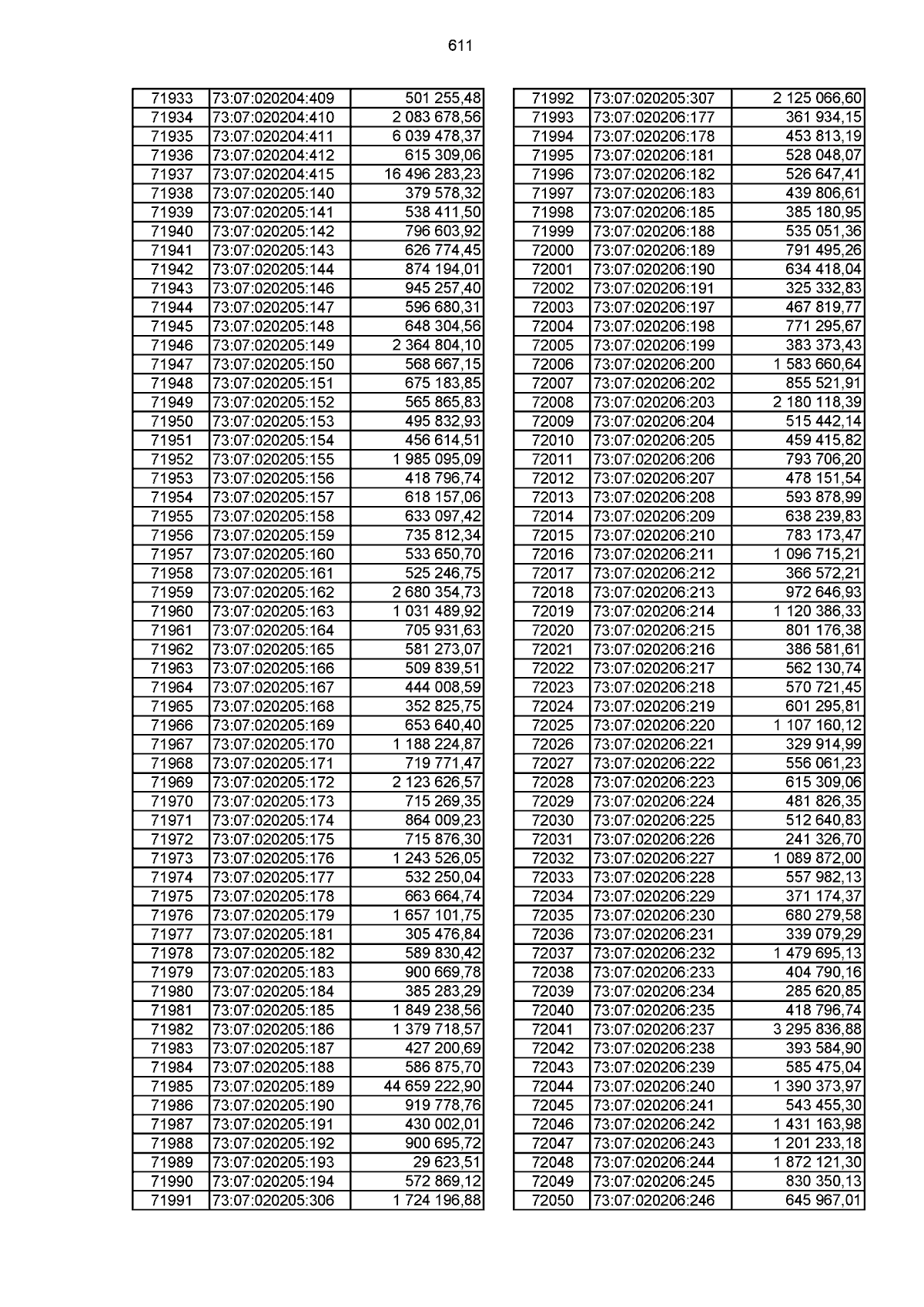 611

| 71933 | 73:07:020204:409 | 501 255,48 |
|---|---|---|
| 71934 | 73:07:020204:410 | 2 083 678,56 |
| 71935 | 73:07:020204:411 | 6 039 478,37 |
| 71936 | 73:07:020204:412 | 615 309,06 |
| 71937 | 73:07:020204:415 | 16 496 283,23 |
| 71938 | 73:07:020205:140 | 379 578,32 |
| 71939 | 73:07:020205:141 | 538 411,50 |
| 71940 | 73:07:020205:142 | 796 603,92 |
| 71941 | 73:07:020205:143 | 626 774,45 |
| 71942 | 73:07:020205:144 | 874 194,01 |
| 71943 | 73:07:020205:146 | 945 257,40 |
| 71944 | 73:07:020205:147 | 596 680,31 |
| 71945 | 73:07:020205:148 | 648 304,56 |
| 71946 | 73:07:020205:149 | 2 364 804,10 |
| 71947 | 73:07:020205:150 | 568 667,15 |
| 71948 | 73:07:020205:151 | 675 183,85 |
| 71949 | 73:07:020205:152 | 565 865,83 |
| 71950 | 73:07:020205:153 | 495 832,93 |
| 71951 | 73:07:020205:154 | 456 614,51 |
| 71952 | 73:07:020205:155 | 1 985 095,09 |
| 71953 | 73:07:020205:156 | 418 796,74 |
| 71954 | 73:07:020205:157 | 618 157,06 |
| 71955 | 73:07:020205:158 | 633 097,42 |
| 71956 | 73:07:020205:159 | 735 812,34 |
| 71957 | 73:07:020205:160 | 533 650,70 |
| 71958 | 73:07:020205:161 | 525 246,75 |
| 71959 | 73:07:020205:162 | 2 680 354,73 |
| 71960 | 73:07:020205:163 | 1 031 489,92 |
| 71961 | 73:07:020205:164 | 705 931,63 |
| 71962 | 73:07:020205:165 | 581 273,07 |
| 71963 | 73:07:020205:166 | 509 839,51 |
| 71964 | 73:07:020205:167 | 444 008,59 |
| 71965 | 73:07:020205:168 | 352 825,75 |
| 71966 | 73:07:020205:169 | 653 640,40 |
| 71967 | 73:07:020205:170 | 1 188 224,87 |
| 71968 | 73:07:020205:171 | 719 771,47 |
| 71969 | 73:07:020205:172 | 2 123 626,57 |
| 71970 | 73:07:020205:173 | 715 269,35 |
| 71971 | 73:07:020205:174 | 864 009,23 |
| 71972 | 73:07:020205:175 | 715 876,30 |
| 71973 | 73:07:020205:176 | 1 243 526,05 |
| 71974 | 73:07:020205:177 | 532 250,04 |
| 71975 | 73:07:020205:178 | 663 664,74 |
| 71976 | 73:07:020205:179 | 1 657 101,75 |
| 71977 | 73:07:020205:181 | 305 476,84 |
| 71978 | 73:07:020205:182 | 589 830,42 |
| 71979 | 73:07:020205:183 | 900 669,78 |
| 71980 | 73:07:020205:184 | 385 283,29 |
| 71981 | 73:07:020205:185 | 1 849 238,56 |
| 71982 | 73:07:020205:186 | 1 379 718,57 |
| 71983 | 73:07:020205:187 | 427 200,69 |
| 71984 | 73:07:020205:188 | 586 875,70 |
| 71985 | 73:07:020205:189 | 44 659 222,90 |
| 71986 | 73:07:020205:190 | 919 778,76 |
| 71987 | 73:07:020205:191 | 430 002,01 |
| 71988 | 73:07:020205:192 | 900 695,72 |
| 71989 | 73:07:020205:193 | 29 623,51 |
| 71990 | 73:07:020205:194 | 572 869,12 |
| 71991 | 73:07:020205:306 | 1 724 196,88 |

| 71992 | 73:07:020205:307 | 2 125 066,60 |
|---|---|---|
| 71993 | 73:07:020206:177 | 361 934,15 |
| 71994 | 73:07:020206:178 | 453 813,19 |
| 71995 | 73:07:020206:181 | 528 048,07 |
| 71996 | 73:07:020206:182 | 526 647,41 |
| 71997 | 73:07:020206:183 | 439 806,61 |
| 71998 | 73:07:020206:185 | 385 180,95 |
| 71999 | 73:07:020206:188 | 535 051,36 |
| 72000 | 73:07:020206:189 | 791 495,26 |
| 72001 | 73:07:020206:190 | 634 418,04 |
| 72002 | 73:07:020206:191 | 325 332,83 |
| 72003 | 73:07:020206:197 | 467 819,77 |
| 72004 | 73:07:020206:198 | 771 295,67 |
| 72005 | 73:07:020206:199 | 383 373,43 |
| 72006 | 73:07:020206:200 | 1 583 660,64 |
| 72007 | 73:07:020206:202 | 855 521,91 |
| 72008 | 73:07:020206:203 | 2 180 118,39 |
| 72009 | 73:07:020206:204 | 515 442,14 |
| 72010 | 73:07:020206:205 | 459 415,82 |
| 72011 | 73:07:020206:206 | 793 706,20 |
| 72012 | 73:07:020206:207 | 478 151,54 |
| 72013 | 73:07:020206:208 | 593 878,99 |
| 72014 | 73:07:020206:209 | 638 239,83 |
| 72015 | 73:07:020206:210 | 783 173,47 |
| 72016 | 73:07:020206:211 | 1 096 715,21 |
| 72017 | 73:07:020206:212 | 366 572,21 |
| 72018 | 73:07:020206:213 | 972 646,93 |
| 72019 | 73:07:020206:214 | 1 120 386,33 |
| 72020 | 73:07:020206:215 | 801 176,38 |
| 72021 | 73:07:020206:216 | 386 581,61 |
| 72022 | 73:07:020206:217 | 562 130,74 |
| 72023 | 73:07:020206:218 | 570 721,45 |
| 72024 | 73:07:020206:219 | 601 295,81 |
| 72025 | 73:07:020206:220 | 1 107 160,12 |
| 72026 | 73:07:020206:221 | 329 914,99 |
| 72027 | 73:07:020206:222 | 556 061,23 |
| 72028 | 73:07:020206:223 | 615 309,06 |
| 72029 | 73:07:020206:224 | 481 826,35 |
| 72030 | 73:07:020206:225 | 512 640,83 |
| 72031 | 73:07:020206:226 | 241 326,70 |
| 72032 | 73:07:020206:227 | 1 089 872,00 |
| 72033 | 73:07:020206:228 | 557 982,13 |
| 72034 | 73:07:020206:229 | 371 174,37 |
| 72035 | 73:07:020206:230 | 680 279,58 |
| 72036 | 73:07:020206:231 | 339 079,29 |
| 72037 | 73:07:020206:232 | 1 479 695,13 |
| 72038 | 73:07:020206:233 | 404 790,16 |
| 72039 | 73:07:020206:234 | 285 620,85 |
| 72040 | 73:07:020206:235 | 418 796,74 |
| 72041 | 73:07:020206:237 | 3 295 836,88 |
| 72042 | 73:07:020206:238 | 393 584,90 |
| 72043 | 73:07:020206:239 | 585 475,04 |
| 72044 | 73:07:020206:240 | 1 390 373,97 |
| 72045 | 73:07:020206:241 | 543 455,30 |
| 72046 | 73:07:020206:242 | 1 431 163,98 |
| 72047 | 73:07:020206:243 | 1 201 233,18 |
| 72048 | 73:07:020206:244 | 1 872 121,30 |
| 72049 | 73:07:020206:245 | 830 350,13 |
| 72050 | 73:07:020206:246 | 645 967,01 |